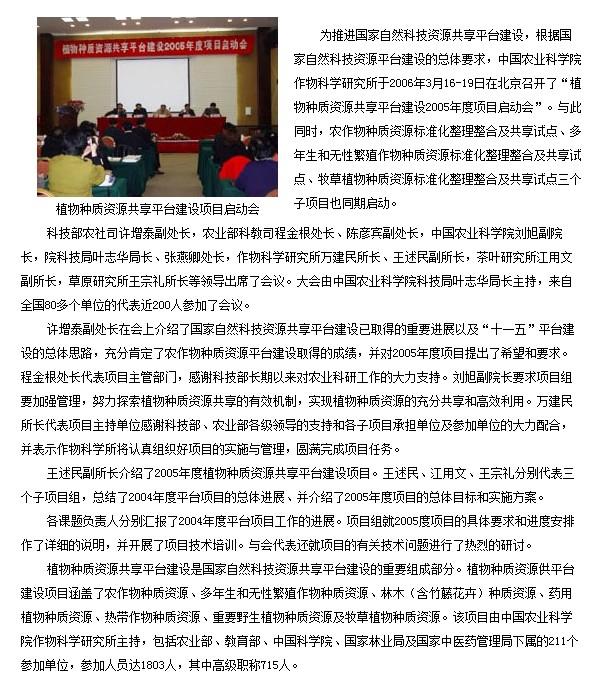 植物种质资源共享平台建设2005年度项目启动会

植物种质资源共享平台建设项目启动会

为推进国家自然科技资源共享平台建设，根据国家自然科技资源平台建设的总体要求，中国农业科学院作物科学研究所于2006年3月16-19日在北京召开了“植物种质资源共享平台建设2005年度项目启动会”。与此同时，农作物种质资源标准化整理整合及共享试点、多年生和无性繁殖作物种质资源标准化整理整合及共享试点、牧草植物种质资源标准化整理整合及共享试点三个子项目也同期启动。

科技部农社司许增泰副处长，农业部科教司程金根处长、陈彦宾副处长，中国农业科学院刘旭副院长，院科技局叶志华局长、张燕卿处长，作物科学研究所万建民所长、王述民副所长，茶叶研究所江用文副所长，草原研究所王宗礼所长等领导出席了会议。大会由中国农业科学院科技局叶志华局长主持，来自全国80多个单位的代表近200人参加了会议。

许增泰副处长在会上介绍了国家自然科技资源共享平台建设已取得的重要进展以及“十一五”平台建设的总体思路，充分肯定了农作物种质资源平台建设取得的成绩，并对2005年度项目提出了希望和要求。程金根处长代表项目主管部门，感谢科技部长期以来对农业科研工作的大力支持。刘旭副院长要求项目组要加强管理，努力探索植物种质资源共享的有效机制，实现植物种质资源的充分共享和高效利用。万建民所长代表项目主持单位感谢科技部、农业部各级领导的支持和各子项目承担单位及参加单位的大力配合，并表示作物科学所将认真组织好项目的实施与管理，圆满完成项目任务。

王述民副所长介绍了2005年度植物种质资源共享平台建设项目。王述民、江用文、王宗礼分别代表三个子项目组，总结了2004年度平台项目的总体进展、并介绍了2005年度项目的总体目标和实施方案。

各课题负责人分别汇报了2004年度平台项目工作的进展。项目组就2005度项目的具体要求和进度安排作了详细的说明，并开展了项目技术培训。与会代表还就项目的有关技术问题进行了热烈的研讨。

植物种质资源共享平台建设是国家自然科技资源共享平台建设的重要组成部分。植物种质资源供平台建设项目涵盖了农作物种质资源、多年生和无性繁殖作物种质资源、林木（含竹藤花卉）种质资源、药用植物种质资源、热带作物种质资源、重要野生植物种质资源及牧草植物种质资源。该项目由中国农业科学院作物科学研究所主持，包括农业部、教育部、中国科学院、国家林业局及国家中医药管理局下属的211个参加单位，参加人员达1803人，其中高级职称715人。